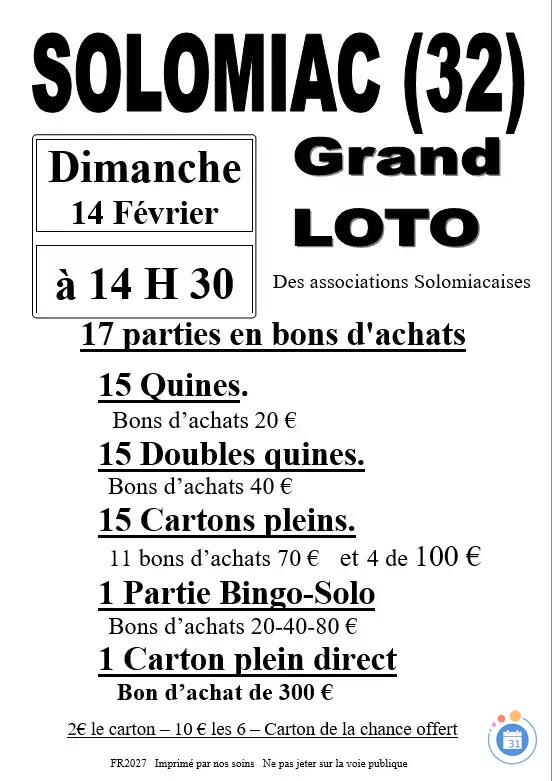 SOLOMIAC (32)

Dimanche
14 Février

à 14 H 30

Grand
LOTO

Des associations Solomiacaises

17 parties en bons d'achats

15 Quines.
Bons d’achats 20 €

15 Doubles quines.
Bons d’achats 40 €

15 Cartons pleins.
11 bons d’achats 70 € et 4 de 100 €

1 Partie Bingo-Solo
Bons d’achats 20-40-80 €

1 Carton plein direct
Bon d’achat de 300 €

2€ le carton – 10 € les 6 – Carton de la chance offert

31

FR2027 Imprimé par nos soins Ne pas jeter sur la voie publique